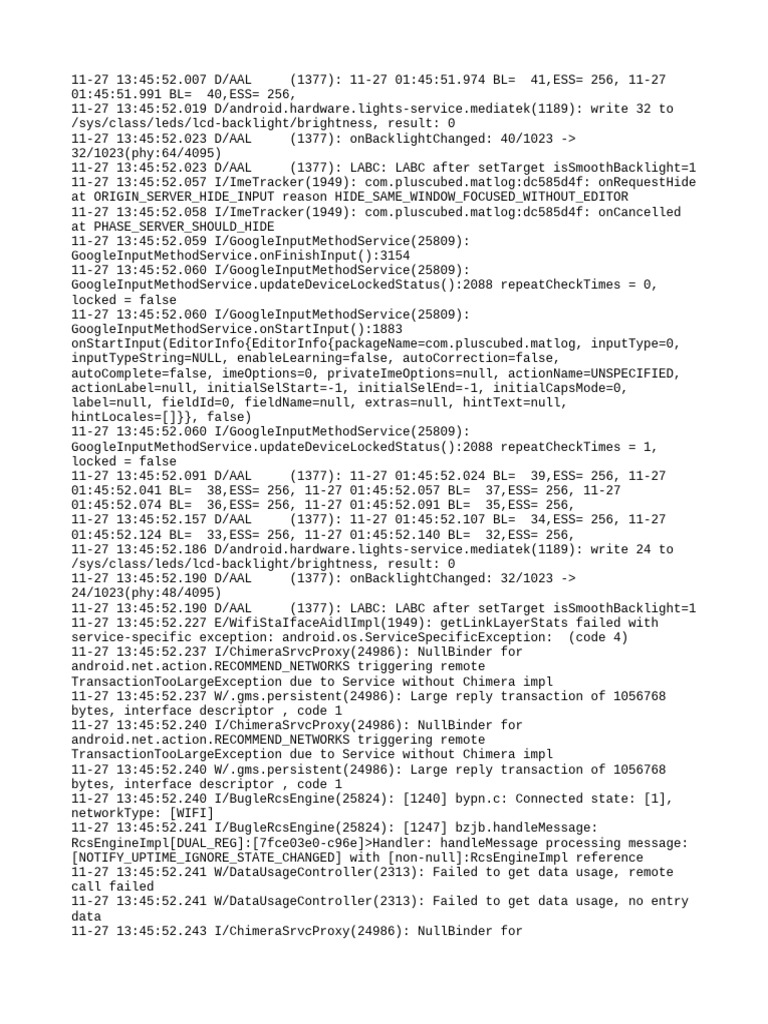 11-27 13:45:52.007 D/AAL     (1377): 11-27 01:45:51.974 BL=  41,ESS= 256, 11-27 01:45:51.991 BL=  40,ESS= 256,
11-27 13:45:52.019 D/android.hardware.lights-service.mediatek(1189): write 32 to /sys/class/leds/lcd-backlight/brightness, result: 0
11-27 13:45:52.023 D/AAL     (1377): onBacklightChanged: 40/1023 -> 32/1023(phy:64/4095)
11-27 13:45:52.023 D/AAL     (1377): LABC: LABC after setTarget isSmoothBacklight=1
11-27 13:45:52.057 I/ImeTracker(1949): com.pluscubed.matlog:dc585d4f: onRequestHide at ORIGIN_SERVER_HIDE_INPUT reason HIDE_SAME_WINDOW_FOCUSED_WITHOUT_EDITOR
11-27 13:45:52.058 I/ImeTracker(1949): com.pluscubed.matlog:dc585d4f: onCancelled at PHASE_SERVER_SHOULD_HIDE
11-27 13:45:52.059 I/GoogleInputMethodService(25809): GoogleInputMethodService.onFinishInput():3154
11-27 13:45:52.060 I/GoogleInputMethodService(25809): GoogleInputMethodService.updateDeviceLockedStatus():2088 repeatCheckTimes = 0, locked = false
11-27 13:45:52.060 I/GoogleInputMethodService(25809): GoogleInputMethodService.onStartInput():1883 onStartInput(EditorInfo{EditorInfo{packageName=com.pluscubed.matlog, inputType=0, inputTypeString=NULL, enableLearning=false, autoCorrection=false, autoComplete=false, imeOptions=0, privateImeOptions=null, actionName=UNSPECIFIED, actionLabel=null, initialSelStart=-1, initialSelEnd=-1, initialCapsMode=0, label=null, fieldId=0, fieldName=null, extras=null, hintText=null, hintLocales=[]}}, false)
11-27 13:45:52.060 I/GoogleInputMethodService(25809): GoogleInputMethodService.updateDeviceLockedStatus():2088 repeatCheckTimes = 1, locked = false
11-27 13:45:52.091 D/AAL     (1377): 11-27 01:45:52.024 BL=  39,ESS= 256, 11-27 01:45:52.041 BL=  38,ESS= 256, 11-27 01:45:52.057 BL=  37,ESS= 256, 11-27 01:45:52.074 BL=  36,ESS= 256, 11-27 01:45:52.091 BL=  35,ESS= 256,
11-27 13:45:52.157 D/AAL     (1377): 11-27 01:45:52.107 BL=  34,ESS= 256, 11-27 01:45:52.124 BL=  33,ESS= 256, 11-27 01:45:52.140 BL=  32,ESS= 256,
11-27 13:45:52.186 D/android.hardware.lights-service.mediatek(1189): write 24 to /sys/class/leds/lcd-backlight/brightness, result: 0
11-27 13:45:52.190 D/AAL     (1377): onBacklightChanged: 32/1023 -> 24/1023(phy:48/4095)
11-27 13:45:52.190 D/AAL     (1377): LABC: LABC after setTarget isSmoothBacklight=1
11-27 13:45:52.227 E/WifiStaIfaceAidlImpl(1949): getLinkLayerStats failed with service-specific exception: android.os.ServiceSpecificException:  (code 4)
11-27 13:45:52.237 I/ChimeraSrvcProxy(24986): NullBinder for android.net.action.RECOMMEND_NETWORKS triggering remote TransactionTooLargeException due to Service without Chimera impl
11-27 13:45:52.237 W/.gms.persistent(24986): Large reply transaction of 1056768 bytes, interface descriptor , code 1
11-27 13:45:52.240 I/ChimeraSrvcProxy(24986): NullBinder for android.net.action.RECOMMEND_NETWORKS triggering remote TransactionTooLargeException due to Service without Chimera impl
11-27 13:45:52.240 W/.gms.persistent(24986): Large reply transaction of 1056768 bytes, interface descriptor , code 1
11-27 13:45:52.240 I/BugleRcsEngine(25824): [1240] bypn.c: Connected state: [1], networkType: [WIFI]
11-27 13:45:52.241 I/BugleRcsEngine(25824): [1247] bzjb.handleMessage: RcsEngineImpl[DUAL_REG]:[7fce03e0-c96e]>Handler: handleMessage processing message: [NOTIFY_UPTIME_IGNORE_STATE_CHANGED] with [non-null]:RcsEngineImpl reference
11-27 13:45:52.241 W/DataUsageController(2313): Failed to get data usage, remote call failed
11-27 13:45:52.241 W/DataUsageController(2313): Failed to get data usage, no entry data
11-27 13:45:52.243 I/ChimeraSrvcProxy(24986): NullBinder for